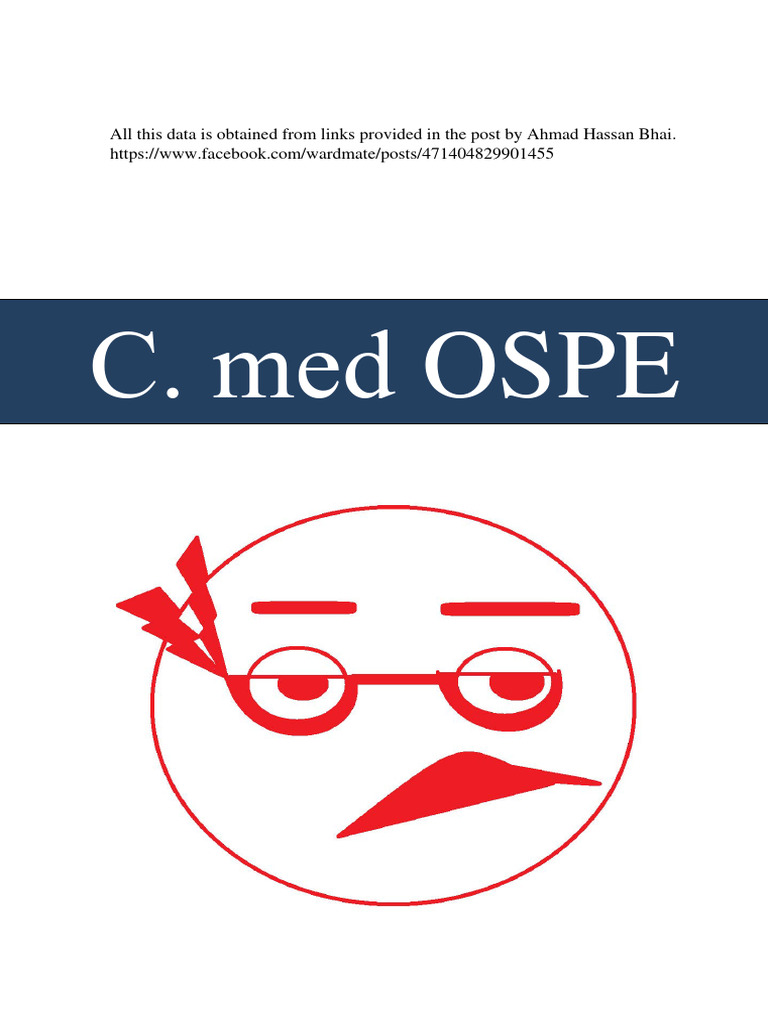 All this data is obtained from links provided in the post by Ahmad Hassan Bhai.
https://www.facebook.com/wardmate/posts/471404829901455

C. med OSPE